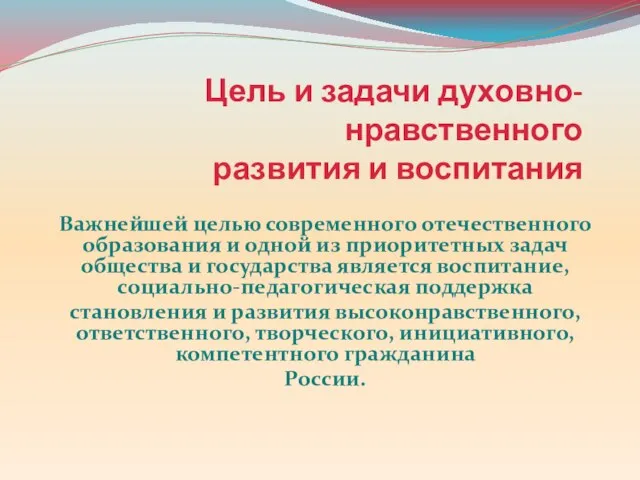 Цель и задачи духовно-нравственного развития и воспитания

Важнейшей целью современного отечественного образования и одной из приоритетных задач общества и государства является воспитание, социально-педагогическая поддержка становления и развития высоконравственного, ответственного, творческого, инициативного, компетентного гражданина России.